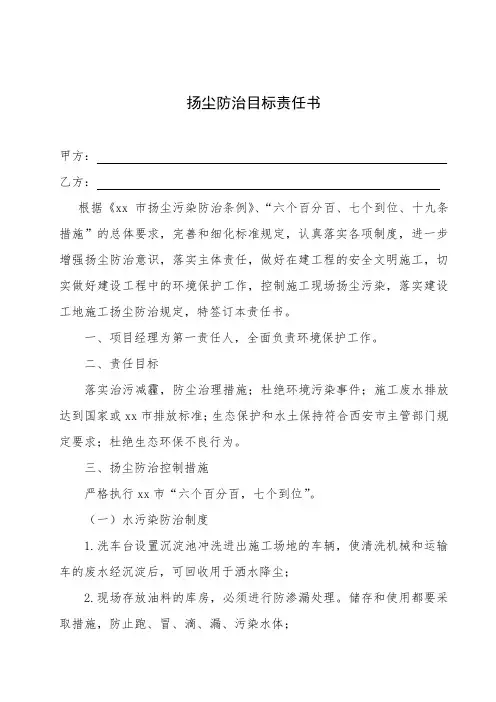 扬尘防治目标责任书

甲方：

乙方：

根据《xx 市扬尘污染防治条例》、“六个百分百、七个到位、十九条措施”的总体要求，完善和细化标准规定，认真落实各项制度，进一步增强扬尘防治意识，落实主体责任，做好在建工程的安全文明施工，切实做好建设工程中的环境保护工作，控制施工现场扬尘污染，落实建设工地施工扬尘防治规定，特签订本责任书。

一、项目经理为第一责任人，全面负责环境保护工作。

二、责任目标

落实治污减霾，防尘治理措施；杜绝环境污染事件；施工废水排放达到国家或 xx 市排放标准；生态保护和水土保持符合西安市主管部门规定要求；杜绝生态环保不良行为。

三、扬尘防治控制措施

严格执行 xx 市“六个百分百，七个到位”。

（一）水污染防治制度

1.洗车台设置沉淀池冲洗进出施工场地的车辆，使清洗机械和运输车的废水经沉淀后，可回收用于洒水降尘；

2.现场存放油料的库房，必须进行防渗漏处理。储存和使用都要采取措施，防止跑、冒、滴、漏、污染水体；